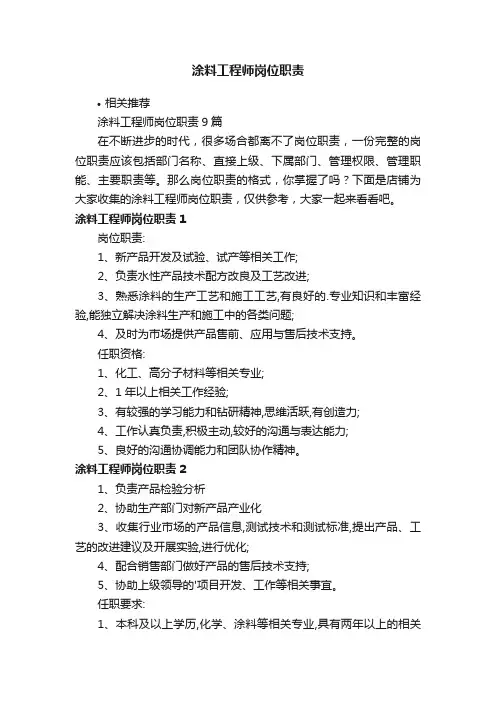 涂料工程师岗位职责

• 相关推荐

涂料工程师岗位职责 9 篇

在不断进步的时代，很多场合都离不了岗位职责，一份完整的岗位职责应该包括部门名称、直接上级、下属部门、管理权限、管理职能、主要职责等。那么岗位职责的格式，你掌握了吗？下面是店铺为大家收集的涂料工程师岗位职责，仅供参考，大家一起来看看吧。

涂料工程师岗位职责 1

岗位职责:

1、新产品开发及试验、试产等相关工作;

2、负责水性产品技术配方改良及工艺改进;

3、熟悉涂料的生产工艺和施工工艺,有良好的.专业知识和丰富经验,能独立解决涂料生产和施工中的各类问题;

4、及时为市场提供产品售前、应用与售后技术支持。

任职资格:

1、化工、高分子材料等相关专业;

2、1 年以上相关工作经验;

3、有较强的学习能力和钻研精神,思维活跃,有创造力;

4、工作认真负责,积极主动,较好的沟通与表达能力;

5、良好的沟通协调能力和团队协作精神。

涂料工程师岗位职责 2

1、负责产品检验分析

2、协助生产部门对新产品产业化

3、收集行业市场的产品信息,测试技术和测试标准,提出产品、工艺的改进建议及开展实验,进行优化;

4、配合销售部门做好产品的售后技术支持;

5、协助上级领导的'项目开发、工作等相关事宜。

任职要求:

1、本科及以上学历,化学、涂料等相关专业,具有两年以上的相关